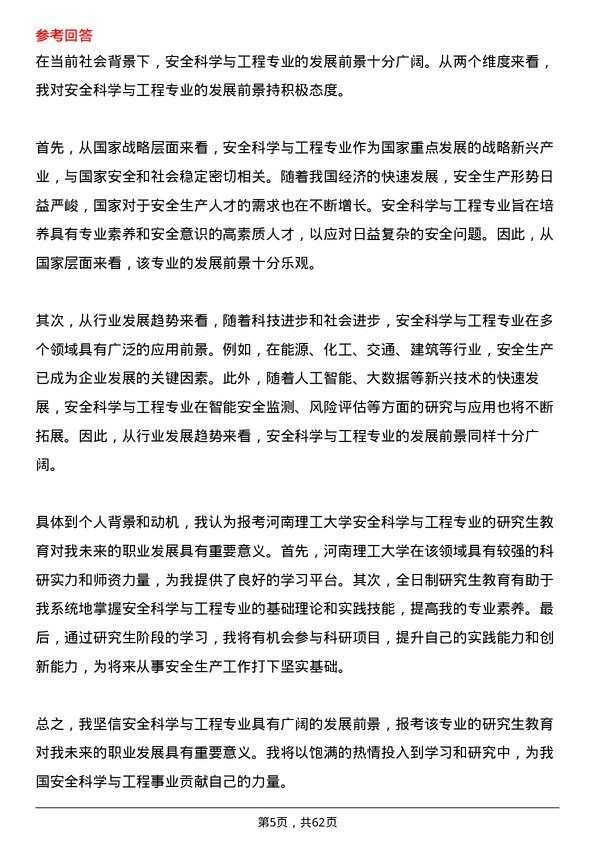 参考回答
在当前社会背景下，安全科学与工程专业的发展前景十分广阔。从两个维度来看，我对安全科学与工程专业的发展前景持积极态度。

首先，从国家战略层面来看，安全科学与工程专业作为国家重点发展的战略新兴产业，与国家安全和社会稳定密切相关。随着我国经济的快速发展，安全生产形势日益严峻，国家对于安全生产人才的需求也在不断增长。安全科学与工程专业旨在培养具有专业素养和安全意识的高素质人才，以应对日益复杂的安全问题。因此，从国家层面来看，该专业的发展前景十分乐观。

其次，从行业发展趋势来看，随着科技进步和社会进步，安全科学与工程专业在多个领域具有广泛的应用前景。例如，在能源、化工、交通、建筑等行业，安全生产已成为企业发展的关键因素。此外，随着人工智能、大数据等新兴技术的快速发展，安全科学与工程专业在智能安全监测、风险评估等方面的研究与应用也将不断拓展。因此，从行业发展趋势来看，安全科学与工程专业的发展前景同样十分广阔。

具体到个人背景和动机，我认为报考河南理工大学安全科学与工程专业的研究生教育对我未来的职业发展具有重要意义。首先，河南理工大学在该领域具有较强的科研实力和师资力量，为我提供了良好的学习平台。其次，全日制研究生教育有助于我系统地掌握安全科学与工程专业的基础理论和实践技能，提高我的专业素养。最后，通过研究生阶段的学习，我将有机会参与科研项目，提升自己的实践能力和创新能力，为将来从事安全生产工作打下坚实基础。

总之，我坚信安全科学与工程专业具有广阔的发展前景，报考该专业的研究生教育对我未来的职业发展具有重要意义。我将以饱满的热情投入到学习和研究中，为我国安全科学与工程事业贡献自己的力量。

第5页，共62页